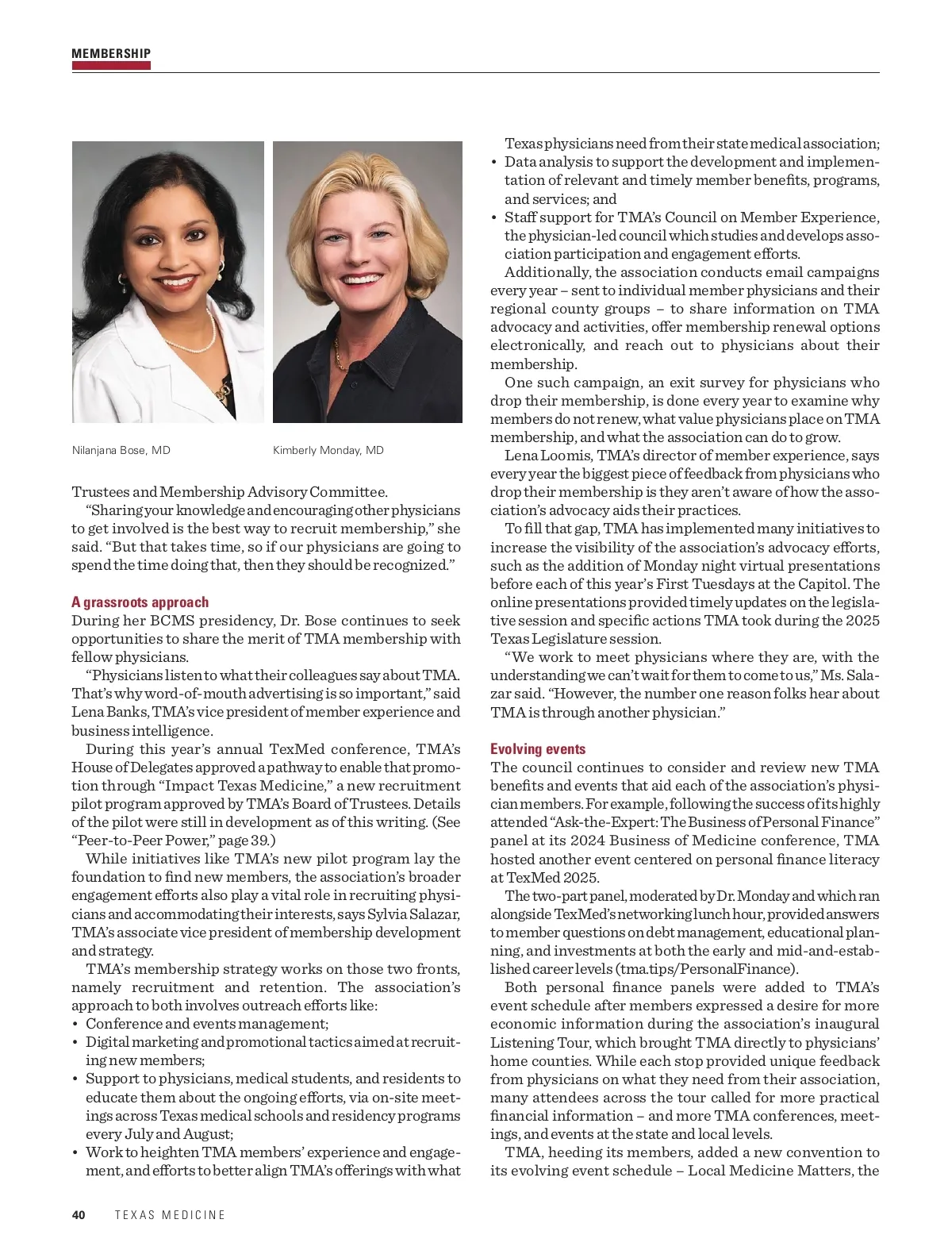 MEMBERSHIP

Nilanjana Bose, MD

Kimberly Monday, MD

Trustees and Membership Advisory Committee.

"Sharing your knowledge and encouraging other physicians to get involved is the best way to recruit membership," she said. "But that takes time, so if our physicians are going to spend the time doing that, then they should be recognized."

A grassroots approach

During her BCMS presidency, Dr. Bose continues to seek opportunities to share the merit of TMA membership with fellow physicians.

"Physicians listen to what their colleagues say about TMA. That's why word-of-mouth advertising is so important," said Lena Banks, TMA's vice president of member experience and business intelligence.

During this year's annual TexMed conference, TMA's House of Delegates approved a pathway to enable that promotion through "Impact Texas Medicine," a new recruitment pilot program approved by TMA's Board of Trustees. Details of the pilot were still in development as of this writing. (See "Peer-to-Peer Power," page 39.)

While initiatives like TMA's new pilot program lay the foundation to find new members, the association's broader engagement efforts also play a vital role in recruiting physicians and accommodating their interests, says Sylvia Salazar, TMA's associate vice president of membership development and strategy.

TMA's membership strategy works on those two fronts, namely recruitment and retention. The association's approach to both involves outreach efforts like:
• Conference and events management;
• Digital marketing and promotional tactics aimed at recruiting new members;
• Support to physicians, medical students, and residents to educate them about the ongoing efforts, via on-site meetings across Texas medical schools and residency programs every July and August;
• Work to heighten TMA members' experience and engagement, and efforts to better align TMA's offerings with what Texas physicians need from their state medical association;
• Data analysis to support the development and implementation of relevant and timely member benefits, programs, and services; and
• Staff support for TMA's Council on Member Experience, the physician-led council which studies and develops association participation and engagement efforts.

Additionally, the association conducts email campaigns every year – sent to individual member physicians and their regional county groups – to share information on TMA advocacy and activities, offer membership renewal options electronically, and reach out to physicians about their membership.

One such campaign, an exit survey for physicians who drop their membership, is done every year to examine why members do not renew, what value physicians place on TMA membership, and what the association can do to grow.

Lena Loomis, TMA's director of member experience, says every year the biggest piece of feedback from physicians who drop their membership is they aren't aware of how the association's advocacy aids their practices.

To fill that gap, TMA has implemented many initiatives to increase the visibility of the association's advocacy efforts, such as the addition of Monday night virtual presentations before each of this year's First Tuesdays at the Capitol. The online presentations provided timely updates on the legislative session and specific actions TMA took during the 2025 Texas Legislature session.

"We work to meet physicians where they are, with the understanding we can't wait for them to come to us," Ms. Salazar said. "However, the number one reason folks hear about TMA is through another physician."

Evolving events

The council continues to consider and review new TMA benefits and events that aid each of the association's physician members. For example, following the success of its highly attended "Ask-the-Expert: The Business of Personal Finance" panel at its 2024 Business of Medicine conference, TMA hosted another event centered on personal finance literacy at TexMed 2025.

The two-part panel, moderated by Dr. Monday and which ran alongside TexMed's networking lunch hour, provided answers to member questions on debt management, educational planning, and investments at both the early and mid-and-established career levels (tma.tips/PersonalFinance).

Both personal finance panels were added to TMA's event schedule after members expressed a desire for more economic information during the association's inaugural Listening Tour, which brought TMA directly to physicians' home counties. While each stop provided unique feedback from physicians on what they need from their association, many attendees across the tour called for more practical financial information – and more TMA conferences, meetings, and events at the state and local levels.

TMA, heeding its members, added a new convention to its evolving event schedule – Local Medicine Matters, the

40 TEXAS MEDICINE